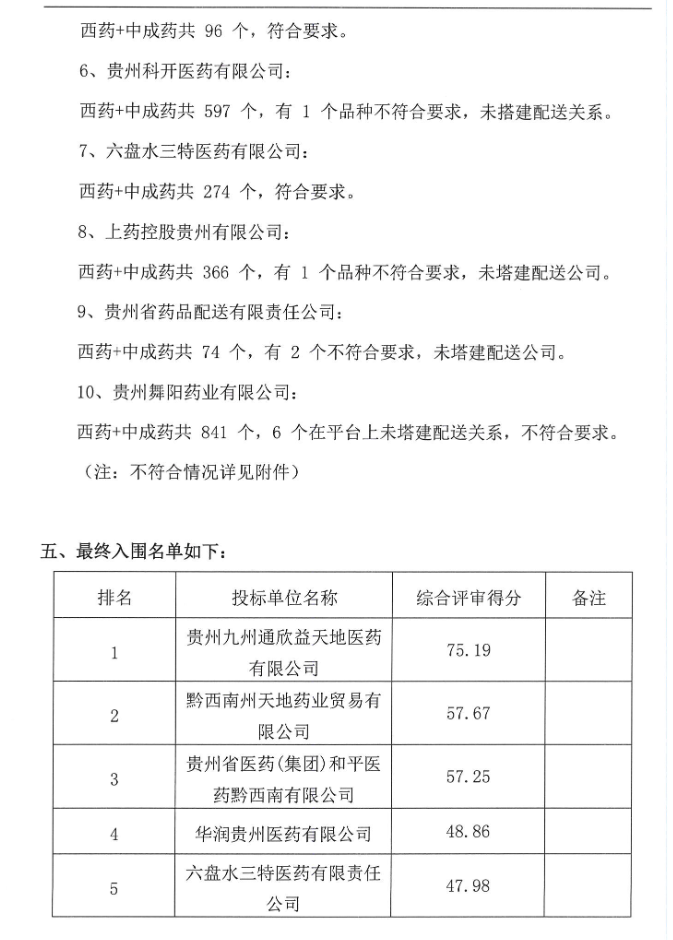 西药+中成药共 96 个，符合要求。

6、贵州科开医药有限公司：

西药+中成药共 597 个，有 1 个品种不符合要求，未搭建配送关系。

7、六盘水三特医药有限公司：

西药+中成药共 274 个，符合要求。

8、上药控股贵州有限公司：

西药+中成药共 366 个，有 1 个品种不符合要求，未塔建配送公司。

9、贵州省药品配送有限责任公司：

西药+中成药共 74 个，有 2 个不符合要求，未塔建配送公司。

10、贵州舞阳药业有限公司：

西药+中成药共 841 个，6 个在平台上未塔建配送关系，不符合要求。

（注：不符合情况详见附件）

五、最终入围名单如下：

| 排名 | 投标单位名称 | 综合评审得分 | 备注 |
|---|---|---|---|
| 1 | 贵州九州通欣益天地医药有限公司 | 75.19 | |
| 2 | 黔西南州天地药业贸易有限公司 | 57.67 | |
| 3 | 贵州省医药(集团)和平医药黔西南有限公司 | 57.25 | |
| 4 | 华润贵州医药有限公司 | 48.86 | |
| 5 | 六盘水三特医药有限责任公司 | 47.98 | |